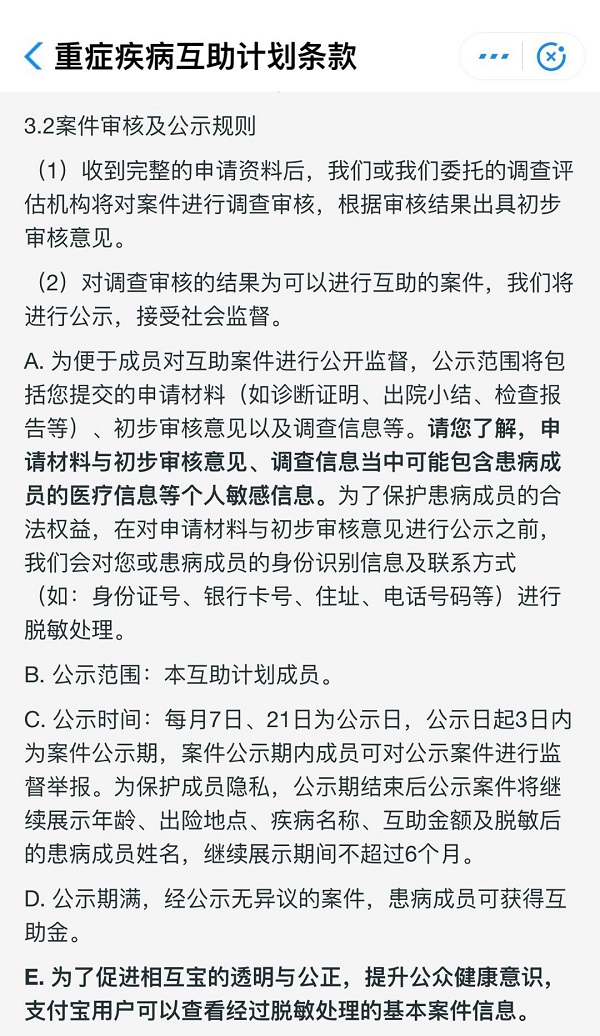 重症疾病互助计划条款

3.2案件审核及公示规则

（1）收到完整的申请资料后，我们或我们委托的调查评估机构将对案件进行调查审核，根据审核结果出具初步审核意见。

（2）对调查审核的结果为可以进行互助的案件，我们将进行公示，接受社会监督。

A. 为便于成员对互助案件进行公开监督，公示范围将包括您提交的申请材料（如诊断证明、出院小结、检查报告等）、初步审核意见以及调查信息等。请您了解，申请材料与初步审核意见、调查信息当中可能包含患病成员的医疗信息等个人敏感信息。为了保护患病成员的合法权益，在对申请材料与初步审核意见进行公示之前，我们会对您或患病成员的身份识别信息及联系方式（如：身份证号、银行卡号、住址、电话号码等）进行脱敏处理。

B. 公示范围：本互助计划成员。

C. 公示时间：每月7日、21日为公示日，公示日起3日内为案件公示期，案件公示期内成员可对公示案件进行监督举报。为保护成员隐私，公示期结束后公示案件将继续展示年龄、出险地点、疾病名称、互助金额及脱敏后的患病成员姓名，继续展示期间不超过6个月。

D. 公示期满，经公示无异议的案件，患病成员可获得互助金。

E. 为了促进相互宝的透明与公正，提升公众健康意识，支付宝用户可以查看经过脱敏处理的基本案件信息。